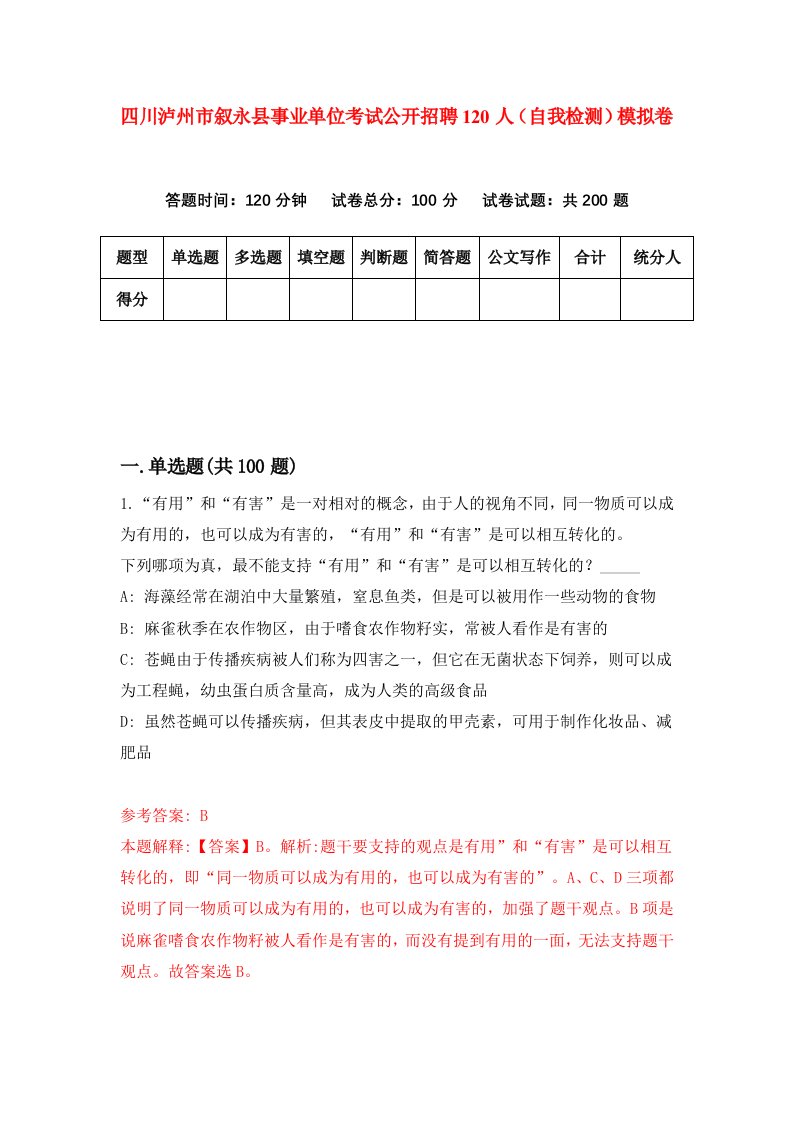 四川泸州市叙永县事业单位考试公开招聘120人（自我检测）模拟卷

答题时间：120分钟　试卷总分：100分　试卷试题：共200题

| 题型 | 单选题 | 多选题 | 填空题 | 判断题 | 简答题 | 公文写作 | 合计 | 统分人 |
|---|---|---|---|---|---|---|---|---|
| 得分 | | | | | | | | |

一.单选题(共100题)

1.“有用”和“有害”是一对相对的概念，由于人的视角不同，同一物质可以成为有用的，也可以成为有害的，“有用”和“有害”是可以相互转化的。
下列哪项为真，最不能支持“有用”和“有害”是可以相互转化的？_____
A: 海藻经常在湖泊中大量繁殖，窒息鱼类，但是可以被用作一些动物的食物
B: 麻雀秋季在农作物区，由于嗜食农作物籽实，常被人看作是有害的
C: 苍蝇由于传播疾病被人们称为四害之一，但它在无菌状态下饲养，则可以成为工程蝇，幼虫蛋白质含量高，成为人类的高级食品
D: 虽然苍蝇可以传播疾病，但其表皮中提取的甲壳素，可用于制作化妆品、减肥品

参考答案: B
本题解释:【答案】B。解析:题干要支持的观点是有用”和“有害”是可以相互转化的，即“同一物质可以成为有用的，也可以成为有害的”。A、C、D三项都说明了同一物质可以成为有用的，也可以成为有害的，加强了题干观点。B项是说麻雀嗜食农作物籽被人看作是有害的，而没有提到有用的一面，无法支持题干观点。故答案选B。